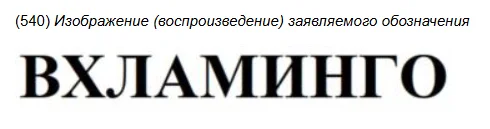 (540) Изображение (воспроизведение) заявляемого обозначения

ВХЛАМИНГО